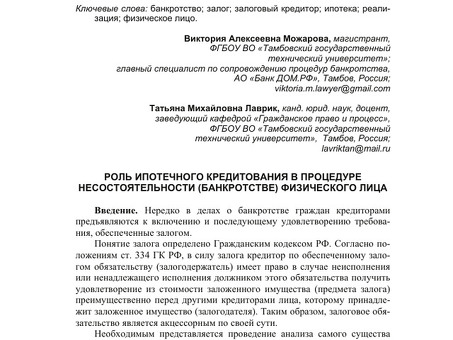 Ключевые слова: банкротство; залог; залоговый кредитор; ипотека; реализация; физическое лицо.

Виктория Алексеевна Можарова, магистрант,
ФГБОУ ВО «Тамбовский государственный технический университет»;
главный специалист по сопровождению процедур банкротства,
АО «Банк ДОМ.РФ», Тамбов, Россия;
viktoria.m.lawyer@gmail.com

Татьяна Михайловна Лаврик, канд. юрид. наук, доцент,
заведующий кафедрой «Гражданское право и процесс»,
ФГБОУ ВО «Тамбовский государственный технический университет», Тамбов, Россия;
lavriktan@mail.ru

РОЛЬ ИПОТЕЧНОГО КРЕДИТОВАНИЯ В ПРОЦЕДУРЕ НЕСОСТОЯТЕЛЬНОСТИ (БАНКРОТСТВЕ) ФИЗИЧЕСКОГО ЛИЦА

Введение. Нередко в делах о банкротстве граждан кредиторами предъявляются к включению и последующему удовлетворению требования, обеспеченные залогом.

Понятие залога определено Гражданским кодексом РФ. Согласно положениям ст. 334 ГК РФ, в силу залога кредитор по обеспеченному залогом обязательству (залогодержатель) имеет право в случае неисполнения или ненадлежащего исполнения должником этого обязательства получить удовлетворение из стоимости заложенного имущества (предмета залога) преимущественно перед другими кредиторами лица, которому принадлежит заложенное имущество (залогодателя). Таким образом, залоговое обязательство является акцессорным по своей сути.

Необходимым представляется проведение анализа самого существа